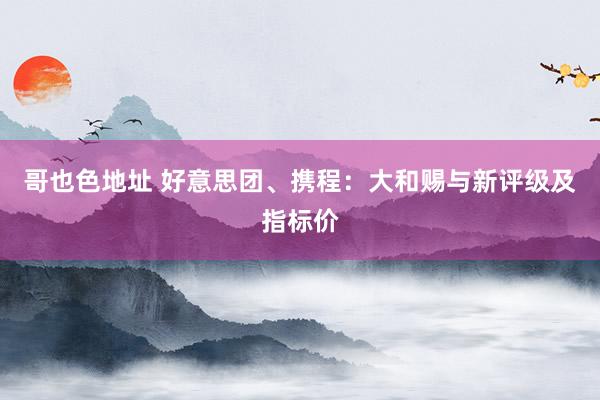 哥也色地址 好意思团、携程：大和赐与新评级及指标价